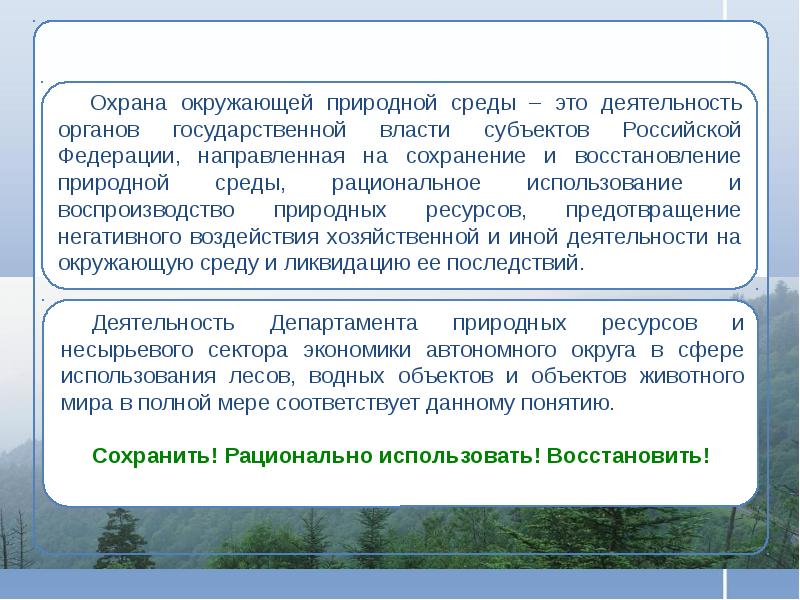 Охрана окружающей природной среды – это деятельность органов государственной власти субъектов Российской Федерации, направленная на сохранение и восстановление природной среды, рациональное использование и воспроизводство природных ресурсов, предотвращение негативного воздействия хозяйственной и иной деятельности на окружающую среду и ликвидацию ее последствий.

Деятельность Департамента природных ресурсов и несырьевого сектора экономики автономного округа в сфере использования лесов, водных объектов и объектов животного мира в полной мере соответствует данному понятию.

Сохранить! Рационально использовать! Восстановить!